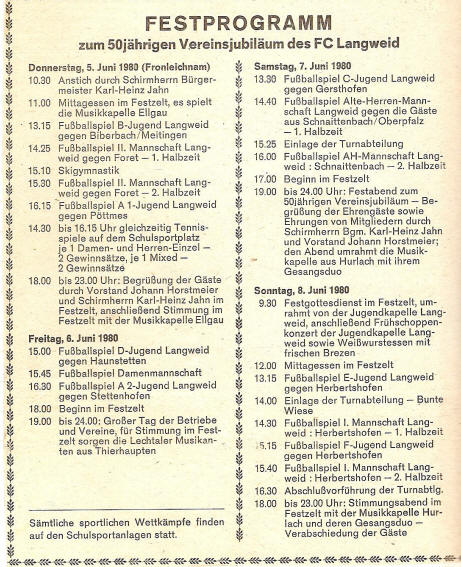 FESTPROGRAMM
zum 50jährigen Vereinsjubiläum des FC Langweid

Donnerstag, 5. Juni 1980 (Fronleichnam)
10.30 Anstich durch Schirmherrn Bürgermeister Karl-Heinz Jahn
11.00 Mittagessen im Festzelt, es spielt die Musikkapelle Ellgau
13.15 Fußballspiel B-Jugend Langweid gegen Biberbach/Meitingen
14.25 Fußballspiel II. Mannschaft Langweid gegen Foret — 1. Halbzeit
15.10 Skigymnastik
15.30 Fußballspiel II. Mannschaft Langweid gegen Foret — 2. Halbzeit
16.15 Fußballspiel A 1-Jugend Langweid gegen Pöttmes
14.30 bis 16.15 Uhr gleichzeitig Tennisspiele auf dem Schulsportplatz je 1 Damen- und Herren-Einzel — 2 Gewinnsätze, je 1 Mixed — 2 Gewinnsätze
18.00 bis 23.00 Uhr: Begrüßung der Gäste durch Vorstand Johann Horstmeier und Schirmherrn Karl-Heinz Jahn im Festzelt, anschließend Stimmung im Festzelt mit der Musikkapelle Ellgau

Freitag, 6. Juni 1980
15.00 Fußballspiel D-Jugend Langweid gegen Haunstetten
15.45 Fußballspiel Damenmannschaft
16.30 Fußballspiel A 2-Jugend Langweid gegen Stettenhofen
18.00 Beginn im Festzelt
19.00 bis 24.00: Großer Tag der Betriebe und Vereine, für Stimmung im Festzelt sorgen die Lechtaler Musikanten aus Thierhaupten

Sämtliche sportlichen Wettkämpfe finden auf den Schulsportanlagen statt.

Samstag, 7. Juni 1980
13.30 Fußballspiel C-Jugend Langweid gegen Gersthofen
14.40 Fußballspiel Alte-Herren-Mannschaft Langweid gegen die Gäste aus Schnaittenbach/Oberpfalz — 1. Halbzeit
15.25 Einlage der Turnabteilung
16.00 Fußballspiel AH-Mannschaft Langweid : Schnaittenbach — 2. Halbzeit
17.00 Beginn im Festzelt
19.00 bis 24.00 Uhr: Festabend zum 50jährigen Vereinsjubiläum — Begrüßung der Ehrengäste sowie Ehrungen von Mitgliedern durch Schirmherrn Bgm. Karl-Heinz Jahn und Vorstand Johann Horstmeier; den Abend umrahmt die Musikkapelle aus Hurlach mit ihrem Gesangsduo

Sonntag, 8. Juni 1980
9.30 Festgottesdienst im Festzelt, umrahmt von der Jugendkapelle Langweid, anschließend Frühschoppenkonzert der Jugendkapelle Langweid sowie Weißwurstessen mit frischen Brezen
12.00 Mittagessen im Festzelt
13.15 Fußballspiel E-Jugend Langweid gegen Herbertshofen
14.00 Einlage der Turnabteilung — Bunte Wiese
14.30 Fußballspiel I. Mannschaft Langweid : Herbertshofen — 1. Halbzeit
15.15 Fußballspiel F-Jugend Langweid gegen Herbertshofen
15.40 Fußballspiel I. Mannschaft Langweid : Herbertshofen — 2. Halbzeit
16.30 Abschlußvorführung der Turnabtlg.
18.00 bis 23.00 Uhr: Stimmungsabend im Festzelt mit der Musikkapelle Hurlach und deren Gesangsduo — Verabschiedung der Gäste